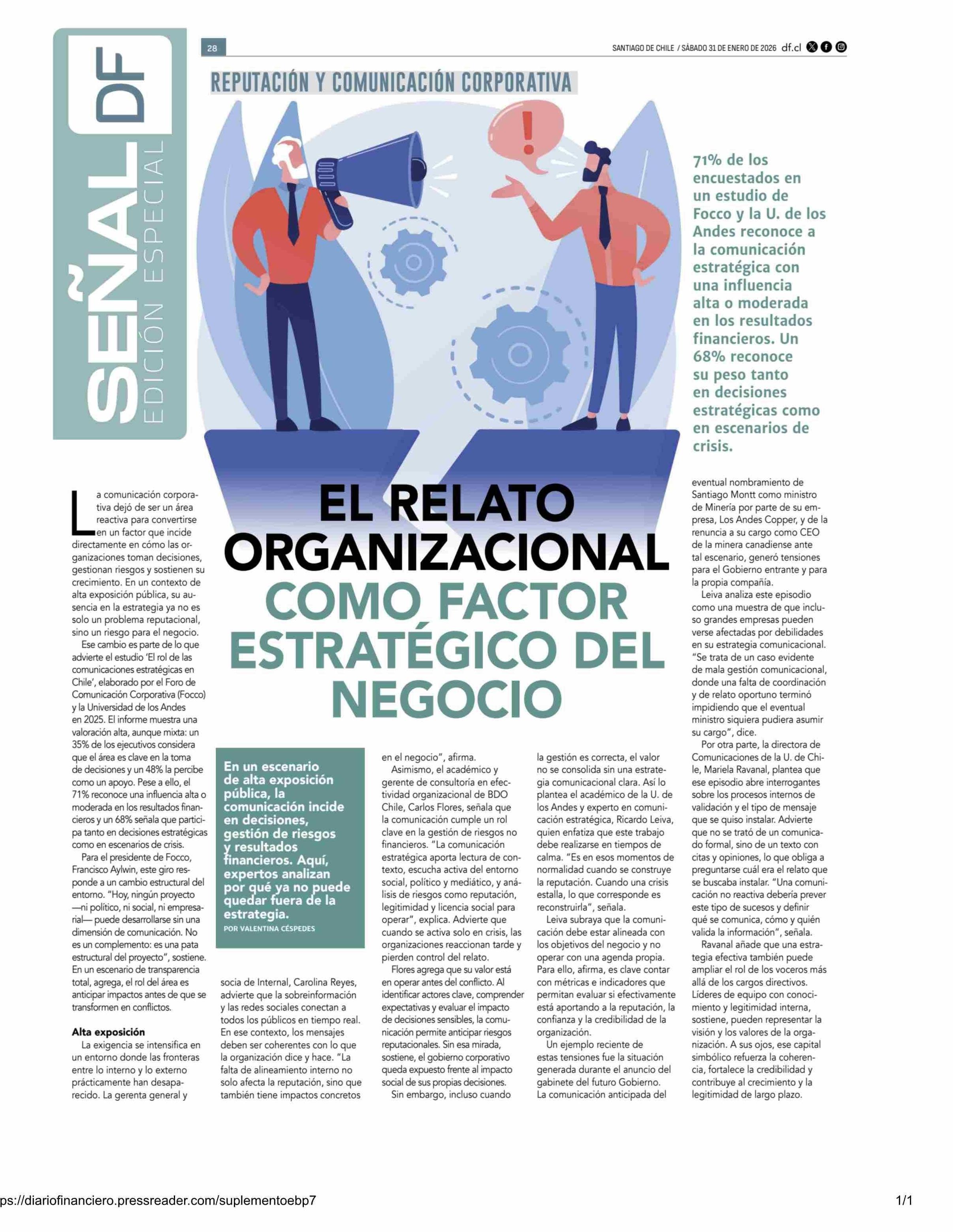 SEÑAL DF
EDICIÓN ESPECIAL

28

SANTIAGO DE CHILE / SÁBADO 31 DE ENERO DE 2026 df.cl

REPUTACIÓN Y COMUNICACIÓN CORPORATIVA

71% de los encuestados en un estudio de Focco y la U. de los Andes reconoce a la comunicación estratégica con una influencia alta o moderada en los resultados financieros. Un 68% reconoce su peso tanto en decisiones estratégicas como en escenarios de crisis.

EL RELATO ORGANIZACIONAL COMO FACTOR ESTRATÉGICO DEL NEGOCIO

En un escenario de alta exposición pública, la comunicación incide en decisiones, gestión de riesgos y resultados financieros. Aquí, expertos analizan por qué ya no puede quedar fuera de la estrategia.
POR VALENTINA CÉSPEDES

La comunicación corporativa dejó de ser un área reactiva para convertirse en un factor que incide directamente en cómo las organizaciones toman decisiones, gestionan riesgos y sostienen su crecimiento. En un contexto de alta exposición pública, su ausencia en la estrategia ya no es solo un problema reputacional, sino un riesgo para el negocio.

Ese cambio es parte de lo que advierte el estudio 'El rol de las comunicaciones estratégicas en Chile', elaborado por el Foro de Comunicación Corporativa (Focco) y la Universidad de los Andes en 2025. El informe muestra una valoración alta, aunque mixta: un 35% de los ejecutivos considera que el área es clave en la toma de decisiones y un 48% la percibe como un apoyo. Pese a ello, el 71% reconoce una influencia alta o moderada en los resultados financieros y un 68% señala que participa tanto en decisiones estratégicas como en escenarios de crisis.

Para el presidente de Focco, Francisco Aylwin, este giro responde a un cambio estructural del entorno. "Hoy, ningún proyecto —ni político, ni social, ni empresarial— puede desarrollarse sin una dimensión de comunicación. No es un complemento: es una pata estructural del proyecto", sostiene. En un escenario de transparencia total, agrega, el rol del área es anticipar impactos antes de que se transformen en conflictos.

Alta exposición
La exigencia se intensifica en un entorno donde las fronteras entre lo interno y lo externo prácticamente han desaparecido. La gerenta general y socia de Internal, Carolina Reyes, advierte que la sobreinformación y las redes sociales conectan a todos los públicos en tiempo real. En ese contexto, los mensajes deben ser coherentes con lo que la organización dice y hace. "La falta de alineamiento interno no solo afecta la reputación, sino que también tiene impactos concretos en el negocio", afirma.

Asimismo, el académico y gerente de consultoría en efectividad organizacional de BDO Chile, Carlos Flores, señala que la comunicación cumple un rol clave en la gestión de riesgos no financieros. "La comunicación estratégica aporta lectura de contexto, escucha activa del entorno social, político y mediático, y análisis de riesgos como reputación, legitimidad y licencia social para operar", explica. Advierte que cuando se activa solo en crisis, las organizaciones reaccionan tarde y pierden control del relato.

Flores agrega que su valor está en operar antes del conflicto. Al identificar actores clave, comprender expectativas y evaluar el impacto de decisiones sensibles, la comunicación permite anticipar riesgos reputacionales. Sin esa mirada, sostiene, el gobierno corporativo queda expuesto frente al impacto social de sus propias decisiones.

Sin embargo, incluso cuando la gestión es correcta, el valor no se consolida sin una estrategia comunicacional clara. Así lo plantea el académico de la U. de los Andes y experto en comunicación estratégica, Ricardo Leiva, quien enfatiza que este trabajo debe realizarse en tiempos de calma. "Es en esos momentos de normalidad cuando se construye la reputación. Cuando una crisis estalla, lo que corresponde es reconstruirla", señala.

Leiva subraya que la comunicación debe estar alineada con los objetivos del negocio y no operar con una agenda propia. Para ello, afirma, es clave contar con métricas e indicadores que permitan evaluar si efectivamente está aportando a la reputación, la confianza y la credibilidad de la organización.

Un ejemplo reciente de estas tensiones fue la situación generada durante el anuncio del gabinete del futuro Gobierno. La comunicación anticipada del eventual nombramiento de Santiago Montt como ministro de Minería por parte de su empresa, Los Andes Copper, y de la renuncia a su cargo como CEO de la minera canadiense ante tal escenario, generó tensiones para el Gobierno entrante y para la propia compañía.

Leiva analiza este episodio como una muestra de que incluso grandes empresas pueden verse afectadas por debilidades en su estrategia comunicacional. "Se trata de un caso evidente de mala gestión comunicacional, donde una falta de coordinación y de relato oportuno terminó impidiendo que el eventual ministro siquiera pudiera asumir su cargo", dice.

Por otra parte, la directora de Comunicaciones de la U. de Chile, Mariela Ravanal, plantea que ese episodio abre interrogantes sobre los procesos internos de validación y el tipo de mensaje que se quiso instalar. Advierte que no se trató de un comunicado formal, sino de un texto con citas y opiniones, lo que obliga a preguntarse cuál era el relato que se buscaba instalar. "Una comunicación no reactiva debería prever este tipo de sucesos y definir qué se comunica, cómo y quién valida la información", señala.

Ravanal añade que una estrategia efectiva también puede ampliar el rol de los voceros más allá de los cargos directivos. Líderes de equipo con conocimiento y legitimidad interna, sostiene, pueden representar la visión y los valores de la organización. A sus ojos, ese capital simbólico refuerza la coherencia, fortalece la credibilidad y contribuye al crecimiento y la legitimidad de largo plazo.

ps://diariofinanciero.pressreader.com/suplementoebp7
1/1